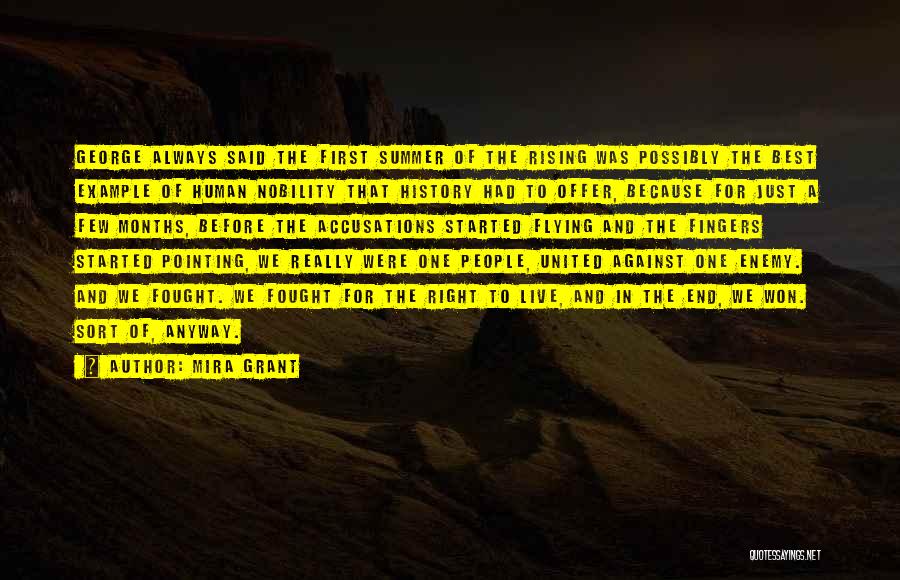 GEORGE ALWAYS SAID THE FIRST SUMMER OF THE RISING WAS POSSIBLY THE BEST EXAMPLE OF HUMAN NOBILITY THAT HISTORY HAD TO OFFER, BECAUSE FOR JUST A FEW MONTHS, BEFORE THE ACCUSATIONS STARTED FLYING AND THE FINGERS STARTED POINTING, WE REALLY WERE ONE PEOPLE, UNITED AGAINST ONE ENEMY. AND WE FOUGHT. WE FOUGHT FOR THE RIGHT TO LIVE, AND IN THE END, WE WON. SORT OF, ANYWAY.

AUTHOR: MIRA GRANT

QUOTESSAYINGS.NET